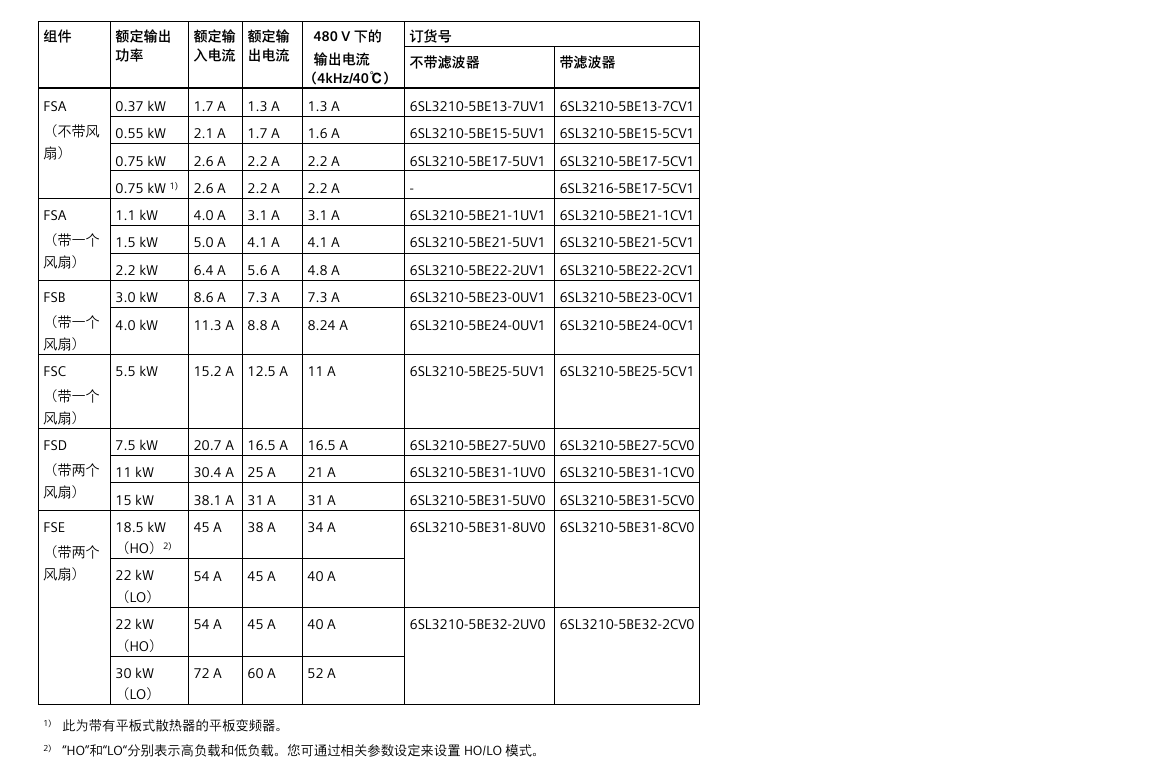 | 组件 | 额定输出功率 | 额定输入电流 | 额定输出电流 | 480 V 下的输出电流（4kHz/40℃） | 订货号 不带滤波器 | 订货号 带滤波器 |
|---|---|---|---|---|---|---|
| FSA（不带风扇） | 0.37 kW | 1.7 A | 1.3 A | 1.3 A | 6SL3210-5BE13-7UV1 | 6SL3210-5BE13-7CV1 |
| | 0.55 kW | 2.1 A | 1.7 A | 1.6 A | 6SL3210-5BE15-5UV1 | 6SL3210-5BE15-5CV1 |
| | 0.75 kW | 2.6 A | 2.2 A | 2.2 A | 6SL3210-5BE17-5UV1 | 6SL3210-5BE17-5CV1 |
| | 0.75 kW $^{1)}$ | 2.6 A | 2.2 A | 2.2 A | - | 6SL3216-5BE17-5CV1 |
| FSA（带一个风扇） | 1.1 kW | 4.0 A | 3.1 A | 3.1 A | 6SL3210-5BE21-1UV1 | 6SL3210-5BE21-1CV1 |
| | 1.5 kW | 5.0 A | 4.1 A | 4.1 A | 6SL3210-5BE21-5UV1 | 6SL3210-5BE21-5CV1 |
| | 2.2 kW | 6.4 A | 5.6 A | 4.8 A | 6SL3210-5BE22-2UV1 | 6SL3210-5BE22-2CV1 |
| FSB（带一个风扇） | 3.0 kW | 8.6 A | 7.3 A | 7.3 A | 6SL3210-5BE23-0UV1 | 6SL3210-5BE23-0CV1 |
| | 4.0 kW | 11.3 A | 8.8 A | 8.24 A | 6SL3210-5BE24-0UV1 | 6SL3210-5BE24-0CV1 |
| FSC（带一个风扇） | 5.5 kW | 15.2 A | 12.5 A | 11 A | 6SL3210-5BE25-5UV1 | 6SL3210-5BE25-5CV1 |
| FSD（带两个风扇） | 7.5 kW | 20.7 A | 16.5 A | 16.5 A | 6SL3210-5BE27-5UV0 | 6SL3210-5BE27-5CV0 |
| | 11 kW | 30.4 A | 25 A | 21 A | 6SL3210-5BE31-1UV0 | 6SL3210-5BE31-1CV0 |
| | 15 kW | 38.1 A | 31 A | 31 A | 6SL3210-5BE31-5UV0 | 6SL3210-5BE31-5CV0 |
| FSE（带两个风扇） | 18.5 kW（HO）$^{2)}$ | 45 A | 38 A | 34 A | 6SL3210-5BE31-8UV0 | 6SL3210-5BE31-8CV0 |
| | 22 kW（LO） | 54 A | 45 A | 40 A | | |
| | 22 kW（HO） | 54 A | 45 A | 40 A | 6SL3210-5BE32-2UV0 | 6SL3210-5BE32-2CV0 |
| | 30 kW（LO） | 72 A | 60 A | 52 A | | |

$^{1)}$ 此为带有平板式散热器的平板变频器。

$^{2)}$ "HO"和"LO"分别表示高负载和低负载。您可通过相关参数设定来设置 HO/LO 模式。